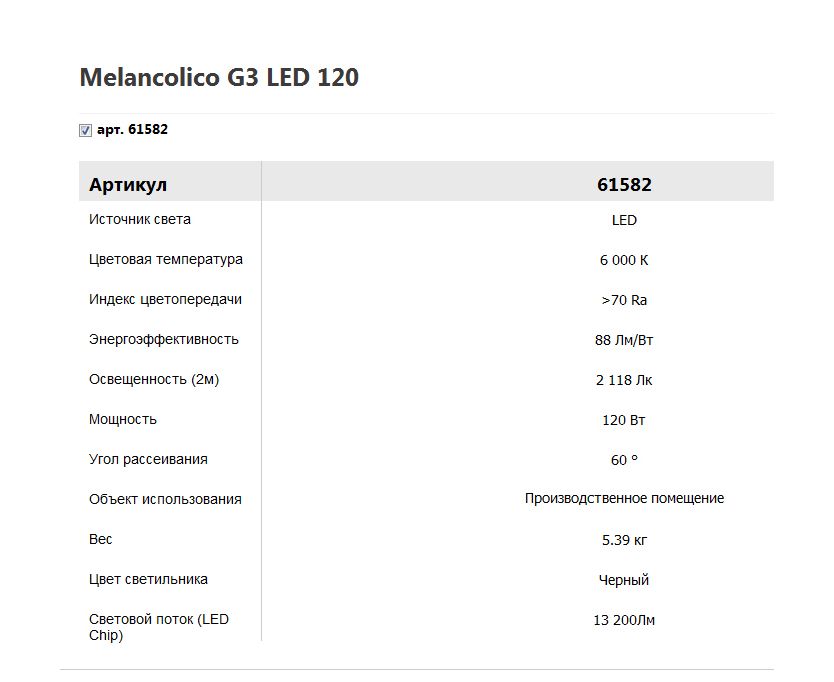 Melancolico G3 LED 120

арт. 61582

| Артикул | 61582 |
|---|---|
| Источник света | LED |
| Цветовая температура | 6 000 К |
| Индекс цветопередачи | >70 Ra |
| Энергоэффективность | 88 Лм/Вт |
| Освещенность (2м) | 2 118 Лк |
| Мощность | 120 Вт |
| Угол рассеивания | 60 ° |
| Объект использования | Производственное помещение |
| Вес | 5.39 кг |
| Цвет светильника | Черный |
| Световой поток (LED Chip) | 13 200Лм |